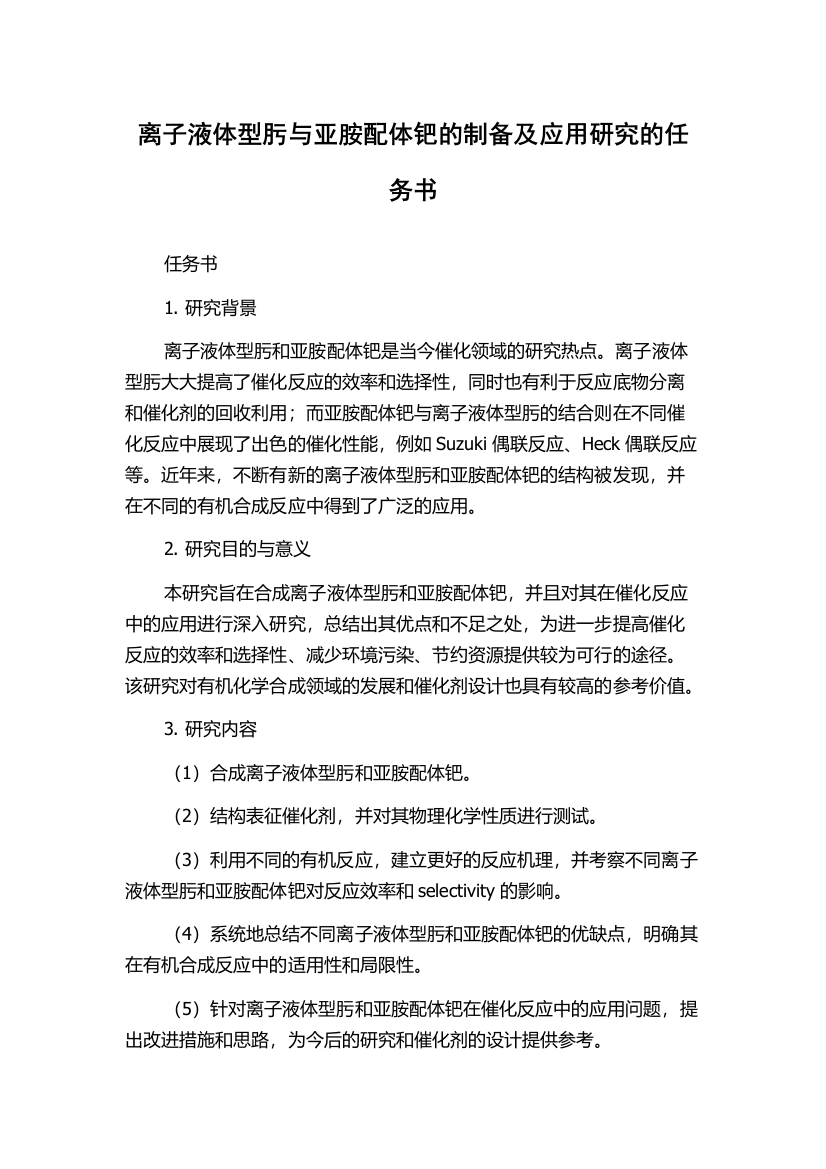 离子液体型肟与亚胺配体钯的制备及应用研究的任务书

任务书

1. 研究背景

离子液体型肟和亚胺配体钯是当今催化领域的研究热点。离子液体型肟大大提高了催化反应的效率和选择性，同时也有利于反应底物分离和催化剂的回收利用；而亚胺配体钯与离子液体型肟的结合则在不同催化反应中展现了出色的催化性能，例如 Suzuki 偶联反应、Heck 偶联反应等。近年来，不断有新的离子液体型肟和亚胺配体钯的结构被发现，并在不同的有机合成反应中得到了广泛的应用。

2. 研究目的与意义

本研究旨在合成离子液体型肟和亚胺配体钯，并且对其在催化反应中的应用进行深入研究，总结出其优点和不足之处，为进一步提高催化反应的效率和选择性、减少环境污染、节约资源提供较为可行的途径。该研究对有机化学合成领域的发展和催化剂设计也具有较高的参考价值。

3. 研究内容

（1）合成离子液体型肟和亚胺配体钯。

（2）结构表征催化剂，并对其物理化学性质进行测试。

（3）利用不同的有机反应，建立更好的反应机理，并考察不同离子液体型肟和亚胺配体钯对反应效率和 selectivity 的影响。

（4）系统地总结不同离子液体型肟和亚胺配体钯的优缺点，明确其在有机合成反应中的适用性和局限性。

（5）针对离子液体型肟和亚胺配体钯在催化反应中的应用问题，提出改进措施和思路，为今后的研究和催化剂的设计提供参考。